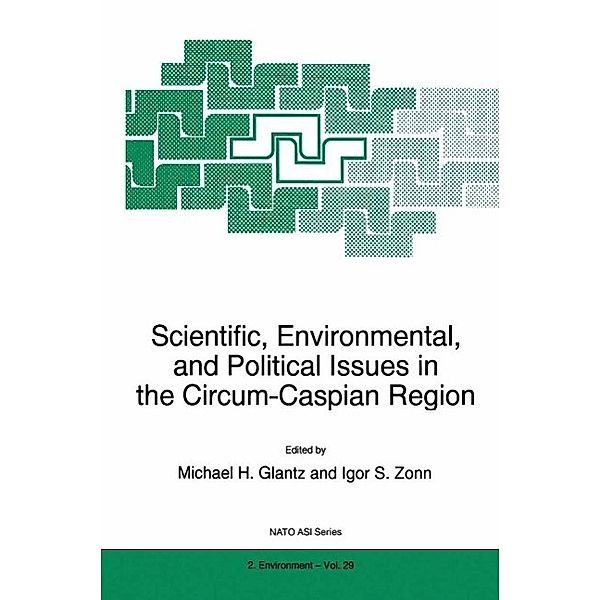 Scientific, Environmental, and Political Issues in the Circum-Caspian Region

Edited by

Michael H. Glantz and Igor S. Zonn

NATO ASI Series

2. Environment – Vol. 29